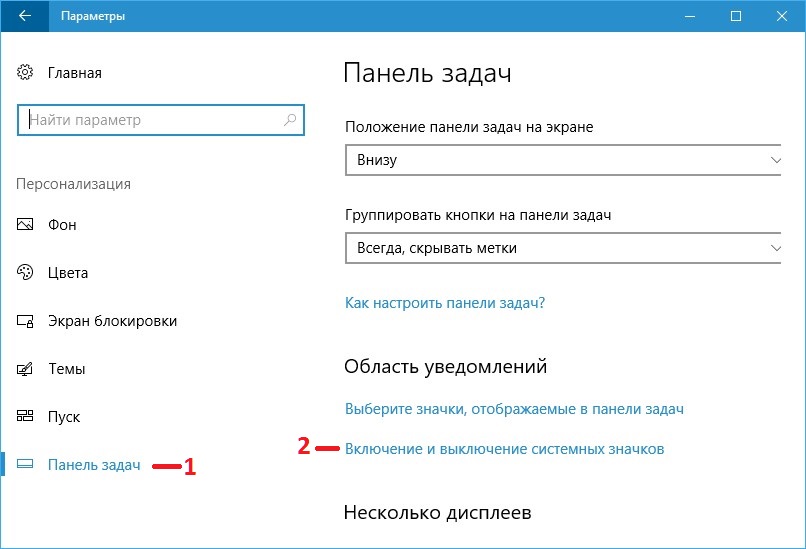 Параметры

Главная

Найти параметр

Персонализация

Фон

Цвета

Экран блокировки

Темы

Пуск

Панель задач

1

Панель задач

Положение панели задач на экране

Внизу

Группировать кнопки на панели задач

Всегда, скрывать метки

Как настроить панели задач?

Область уведомлений

Выберите значки, отображаемые в панели задач

2

Включение и выключение системных значков

Несколько дисплеев